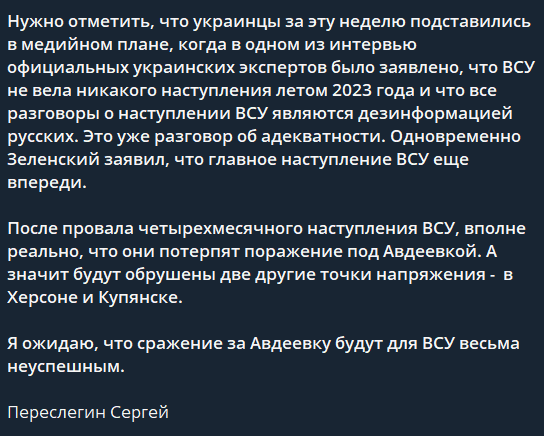 Нужно отметить, что украинцы за эту неделю подставились в медийном плане, когда в одном из интервью официальных украинских экспертов было заявлено, что ВСУ не вела никакого наступления летом 2023 года и что все разговоры о наступлении ВСУ являются дезинформацией русских. Это уже разговор об адекватности. Одновременно Зеленский заявил, что главное наступление ВСУ еще впереди.

После провала четырехмесячного наступления ВСУ, вполне реально, что они потерпят поражение под Авдеевкой. А значит будут обрушены две другие точки напряжения - в Херсоне и Купянске.

Я ожидаю, что сражение за Авдеевку будут для ВСУ весьма неуспешным.

Переслегин Сергей